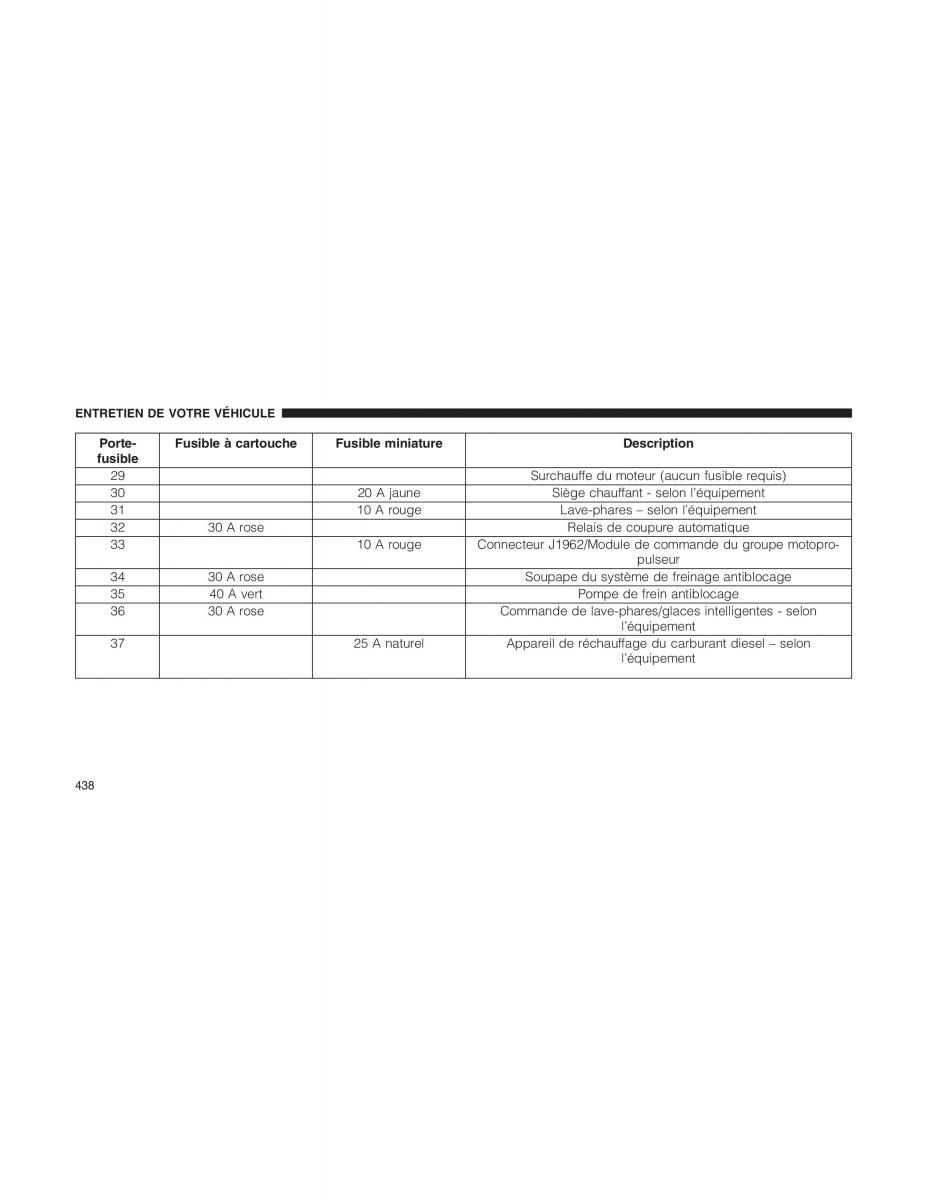 ENTRETIEN DE VOTRE VÉHICULE

| Porte-fusible | Fusible à cartouche | Fusible miniature | Description |
|---|---|---|---|
| 29 | | | Surchauffe du moteur (aucun fusible requis) |
| 30 | | 20 A jaune | Siège chauffant - selon l'équipement |
| 31 | | 10 A rouge | Lave-phares – selon l'équipement |
| 32 | 30 A rose | | Relais de coupure automatique |
| 33 | | 10 A rouge | Connecteur J1962/Module de commande du groupe motopropulseur |
| 34 | 30 A rose | | Soupape du système de freinage antiblocage |
| 35 | 40 A vert | | Pompe de frein antiblocage |
| 36 | 30 A rose | | Commande de lave-phares/glaces intelligentes - selon l'équipement |
| 37 | | 25 A naturel | Appareil de réchauffage du carburant diesel – selon l'équipement |

438